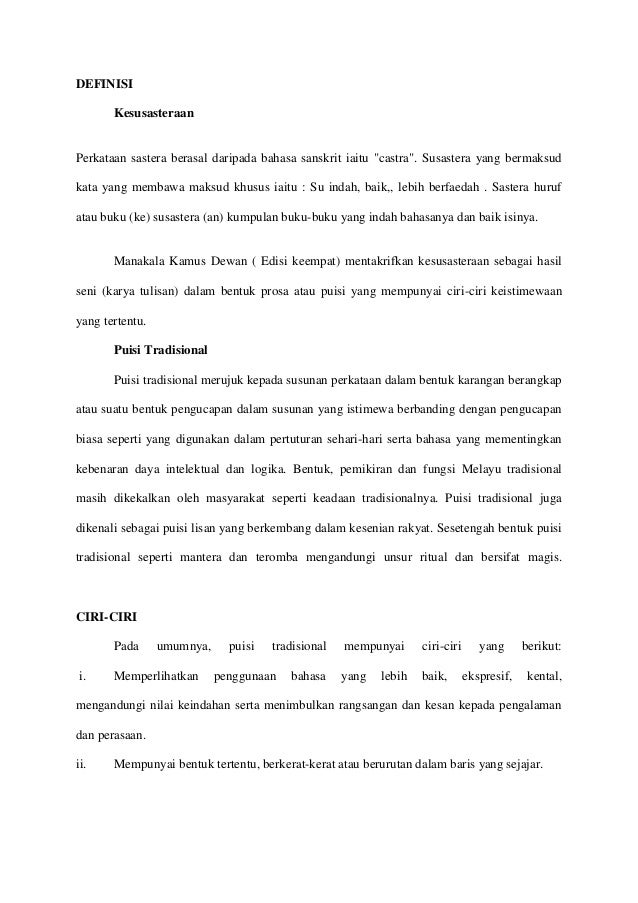 DEFINISI

Kesusasteraan

Perkataan sastera berasal daripada bahasa sanskrit iaitu "castra". Susastera yang bermaksud kata yang membawa maksud khusus iaitu : Su indah, baik,, lebih berfaedah . Sastera huruf atau buku (ke) susastera (an) kumpulan buku-buku yang indah bahasanya dan baik isinya.

Manakala Kamus Dewan ( Edisi keempat) mentakrifkan kesusasteraan sebagai hasil seni (karya tulisan) dalam bentuk prosa atau puisi yang mempunyai ciri-ciri keistimewaan yang tertentu.

Puisi Tradisional

Puisi tradisional merujuk kepada susunan perkataan dalam bentuk karangan berangkap atau suatu bentuk pengucapan dalam susunan yang istimewa berbanding dengan pengucapan biasa seperti yang digunakan dalam pertuturan sehari-hari serta bahasa yang mementingkan kebenaran daya intelektual dan logika. Bentuk, pemikiran dan fungsi Melayu tradisional masih dikekalkan oleh masyarakat seperti keadaan tradisionalnya. Puisi tradisional juga dikenali sebagai puisi lisan yang berkembang dalam kesenian rakyat. Sesetengah bentuk puisi tradisional seperti mantera dan teromba mengandungi unsur ritual dan bersifat magis.

CIRI-CIRI

Pada umumnya, puisi tradisional mempunyai ciri-ciri yang berikut:

i. Memperlihatkan penggunaan bahasa yang lebih baik, ekspresif, kental, mengandungi nilai keindahan serta menimbulkan rangsangan dan kesan kepada pengalaman dan perasaan.

ii. Mempunyai bentuk tertentu, berkerat-kerat atau berurutan dalam baris yang sejajar.